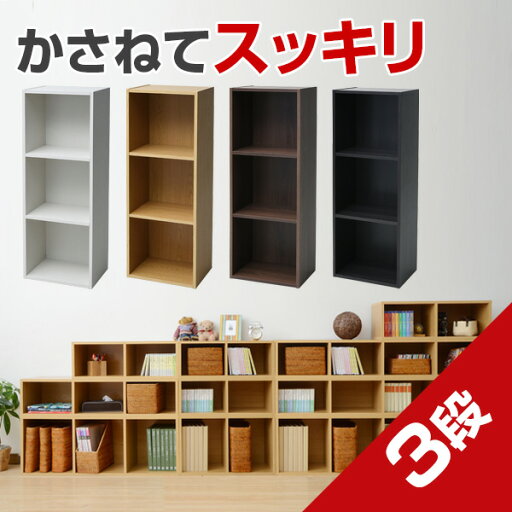 かさねてスッキリ

3段